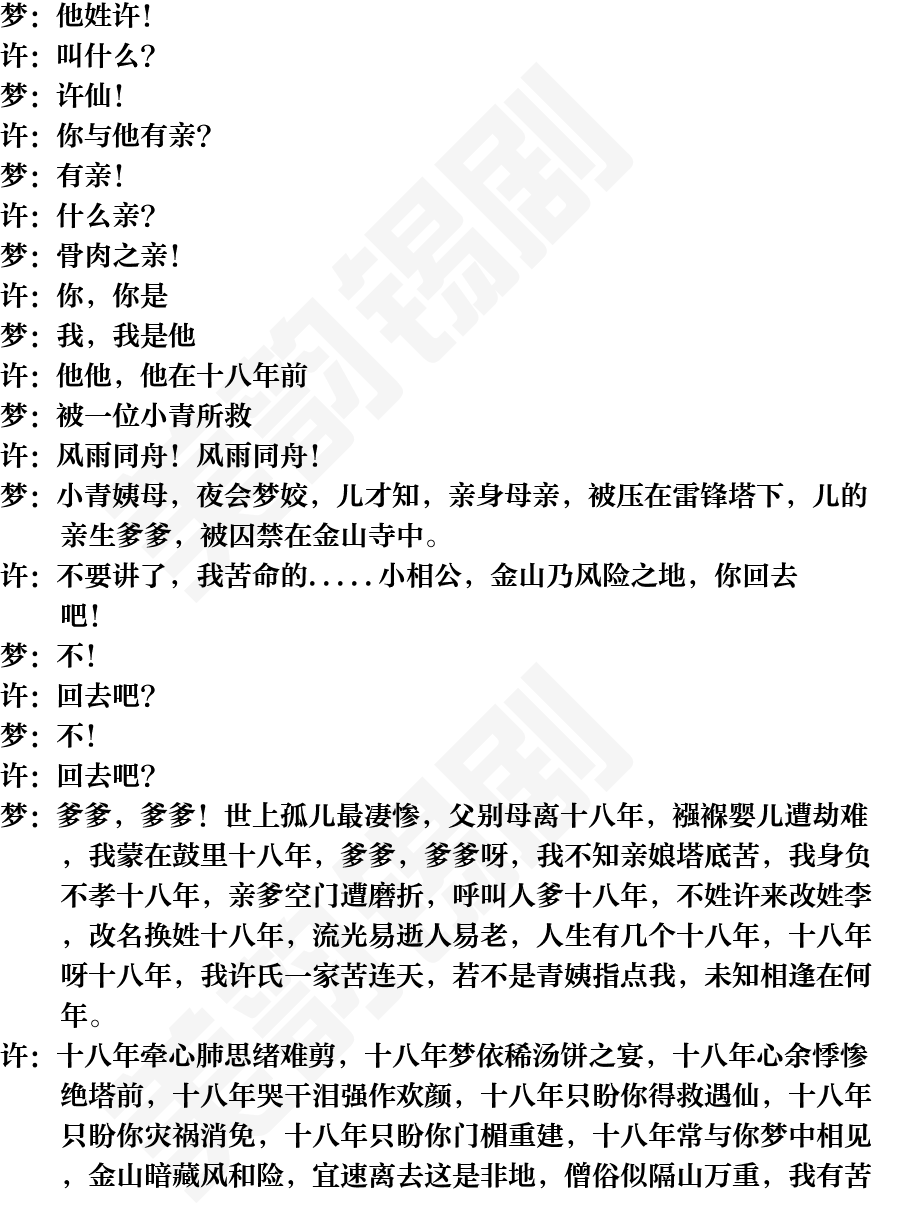 梦：他姓许！
许：叫什么？
梦：许仙！
许：你与他有亲？
梦：有亲！
许：什么亲？
梦：骨肉之亲！
许：你，你是
梦：我，我是他
许：他他，他在十八年前
梦：被一位小青所救
许：风雨同舟！风雨同舟！
梦：小青姨母，夜会梦姣，儿才知，亲身母亲，被压在雷锋塔下，儿的亲生爹爹，被囚禁在金山寺中。
许：不要讲了，我苦命的.....小相公，金山乃风险之地，你回去吧！
梦：不！
许：回去吧？
梦：不！
许：回去吧？
梦：爹爹，爹爹！世上孤儿最凄惨，父别母离十八年，襁褓婴儿遭劫难，我蒙在鼓里十八年，爹爹，爹爹呀，我不知亲娘塔底苦，我身负不孝十八年，亲爹空门遭磨折，呼叫人爹十八年，不姓许来改姓李，改名换姓十八年，流光易逝人易老，人生有几个十八年，十八年呀十八年，我许氏一家苦连天，若不是青姨指点我，未知相逢在何年。
许：十八年牵心肺思绪难剪，十八年梦依稀汤饼之宴，十八年心余悸惨绝塔前，十八年哭干泪强作欢颜，十八年只盼你得救遇仙，十八年只盼你灾祸消免，十八年只盼你门楣重建，十八年常与你梦中相见，金山暗藏风和险，宜速离去这是非地，僧俗似隔山万重，我有苦